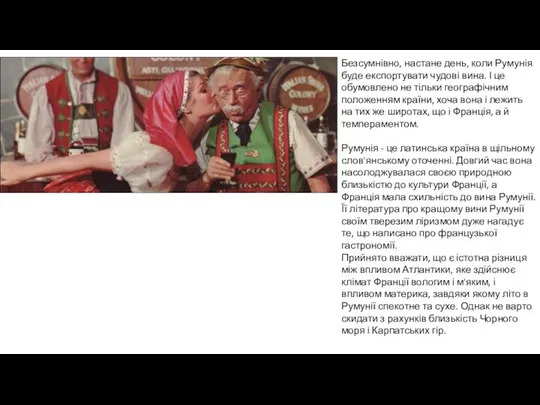 COLONY
ASTI, CALIFORNIA

ITALIAN SWISS COLONY WINES

Безсумнівно, настане день, коли Румунія буде експортувати чудові вина. І це обумовлено не тільки географічним положенням країни, хоча вона і лежить на тих же широтах, що і Франція, а й темпераментом.

Румунія - це латинська країна в щільному слов'янському оточенні. Довгий час вона насолоджувалася своєю природною близькістю до культури Франції, а Франція мала схильність до вина Румунії. Її література про кращому вини Румунії своїм тверезим ліризмом дуже нагадує те, що написано про французької гастрономії.
Прийнято вважати, що є істотна різниця між впливом Атлантики, яке здійснює клімат Франції вологим і м'яким, і впливом материка, завдяки якому літо в Румунії спекотне та сухе. Однак не варто скидати з рахунків близькість Чорного моря і Карпатських гір.